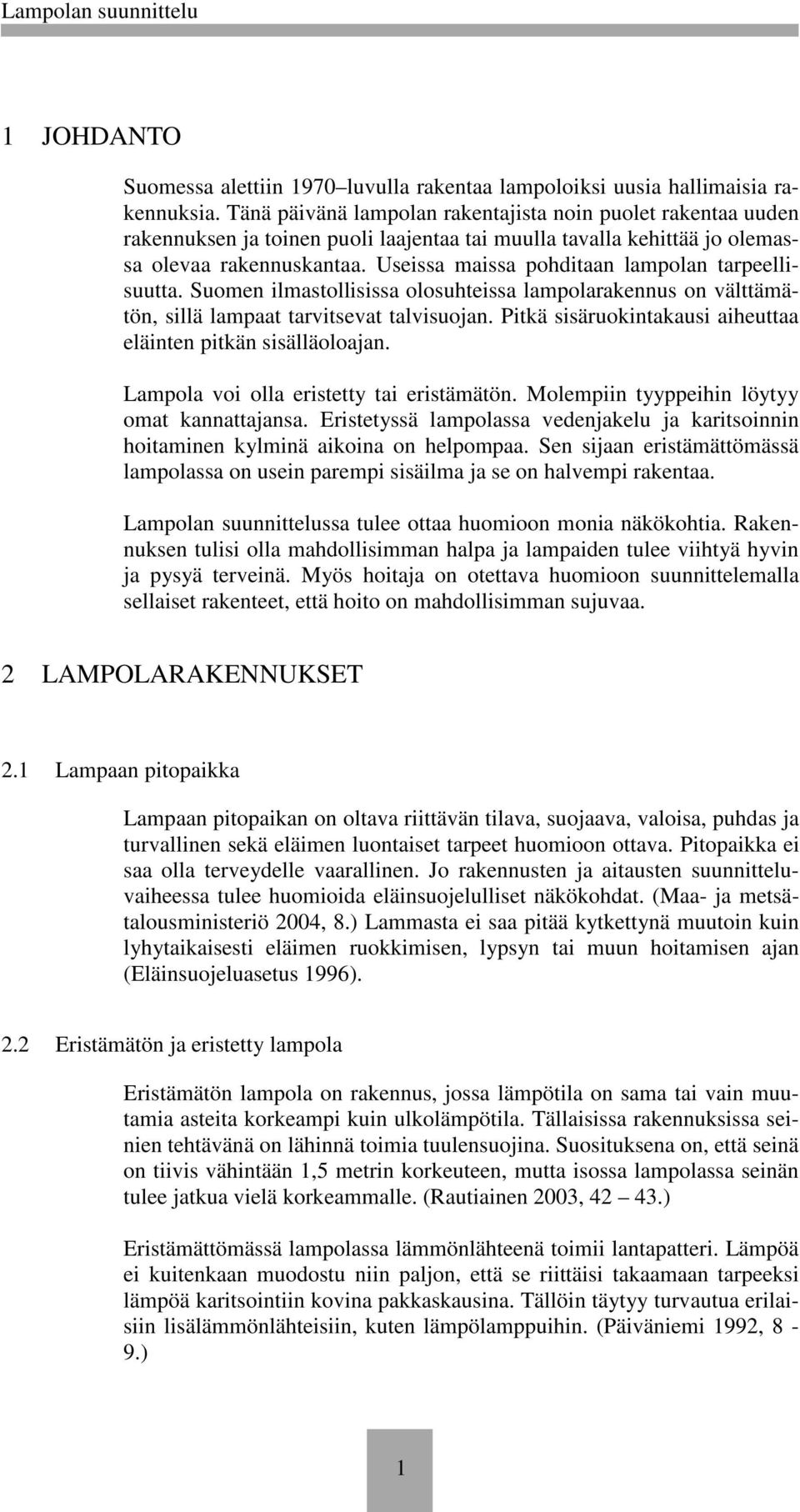 Lampolan suunnittelu

1 JOHDANTO

Suomessa alettiin 1970–luvulla rakentaa lampoloiksi uusia hallimaisia rakennuksia. Tänä päivänä lampolan rakentajista noin puolet rakentaa uuden rakennuksen ja toinen puoli laajentaa tai muulla tavalla kehittää jo olemassa olevaa rakennuskantaa. Useissa maissa pohditaan lampolan tarpeellisuutta. Suomen ilmastollisissa olosuhteissa lampolarakennus on välttämätön, sillä lampaat tarvitsevat talvisuojan. Pitkä sisäruokintakausi aiheuttaa eläinten pitkän sisälläoloajan.

Lampola voi olla eristetty tai eristämätön. Molempiin tyyppeihin löytyy omat kannattajansa. Eristetyssä lampolassa vedenjakelu ja karitsoinnin hoitaminen kylminä aikoina on helpompaa. Sen sijaan eristämättömässä lampolassa on usein parempi sisäilma ja se on halvempi rakentaa.

Lampolan suunnittelussa tulee ottaa huomioon monia näkökohtia. Rakennuksen tulisi olla mahdollisimman halpa ja lampaiden tulee viihtyä hyvin ja pysyä terveinä. Myös hoitaja on otettava huomioon suunnittelemalla sellaiset rakenteet, että hoito on mahdollisimman sujuvaa.

2 LAMPOLARAKENNUKSET

2.1 Lampaan pitopaikka

Lampaan pitopaikan on oltava riittävän tilava, suojaava, valoisa, puhdas ja turvallinen sekä eläimen luontaiset tarpeet huomioon ottava. Pitopaikka ei saa olla terveydelle vaarallinen. Jo rakennusten ja aitausten suunnitteluvaiheessa tulee huomioida eläinsuojelulliset näkökohdat. (Maa- ja metsätalousministeriö 2004, 8.) Lammasta ei saa pitää kytkettynä muutoin kuin lyhytaikaisesti eläimen ruokkimisen, lypsyn tai muun hoitamisen ajan (Eläinsuojeluasetus 1996).

2.2 Eristämätön ja eristetty lampola

Eristämätön lampola on rakennus, jossa lämpötila on sama tai vain muutamia asteita korkeampi kuin ulkolämpötila. Tällaisissa rakennuksissa seinien tehtävänä on lähinnä toimia tuulensuojina. Suosituksena on, että seinä on tiivis vähintään 1,5 metrin korkeuteen, mutta isossa lampolassa seinän tulee jatkua vielä korkeammalle. (Rautiainen 2003, 42 – 43.)

Eristämättömässä lampolassa lämmönlähteenä toimii lantapatteri. Lämpöä ei kuitenkaan muodostu niin paljon, että se riittäisi takaamaan tarpeeksi lämpöä karitsointiin kovina pakkaskausina. Tällöin täytyy turvautua erilaisiin lisälämmönlähteisiin, kuten lämpölamppuihin. (Päiväniemi 1992, 8 - 9.)

1